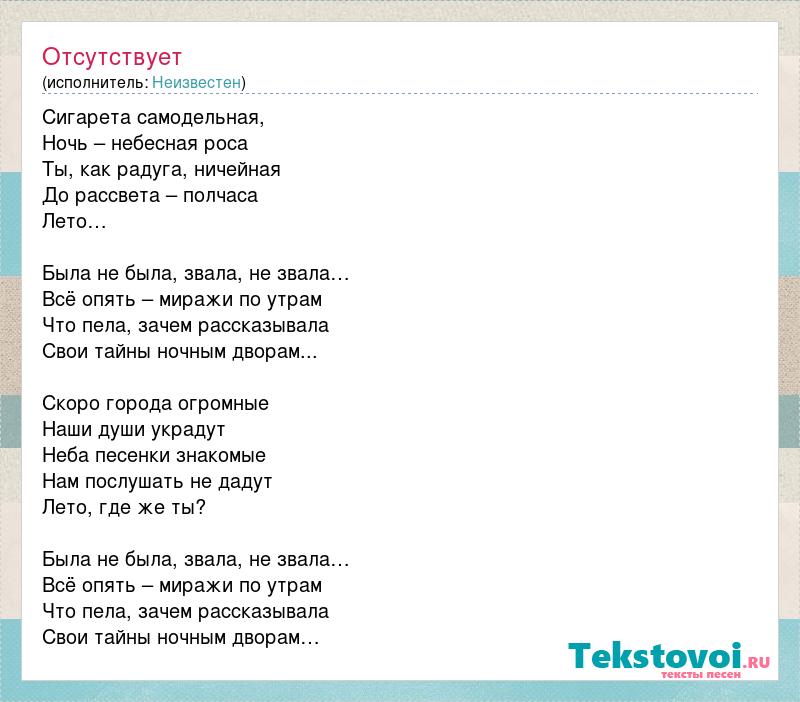 Отсутствует
(исполнитель: Неизвестен)

Сигарета самодельная,
Ночь – небесная роса
Ты, как радуга, ничейная
До рассвета – полчаса
Лето…

Была не была, звала, не звала…
Всё опять – миражи по утрам
Что пела, зачем рассказывала
Свои тайны ночным дворам...

Скоро города огромные
Наши души украдут
Неба песенки знакомые
Нам послушать не дадут
Лето, где же ты?

Была не была, звала, не звала…
Всё опять – миражи по утрам
Что пела, зачем рассказывала
Свои тайны ночным дворам…

Tekstovoi.RU
тексты песен